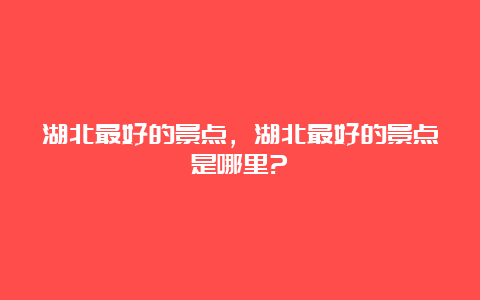 湖北最好的景点，湖北最好的景点是哪里?